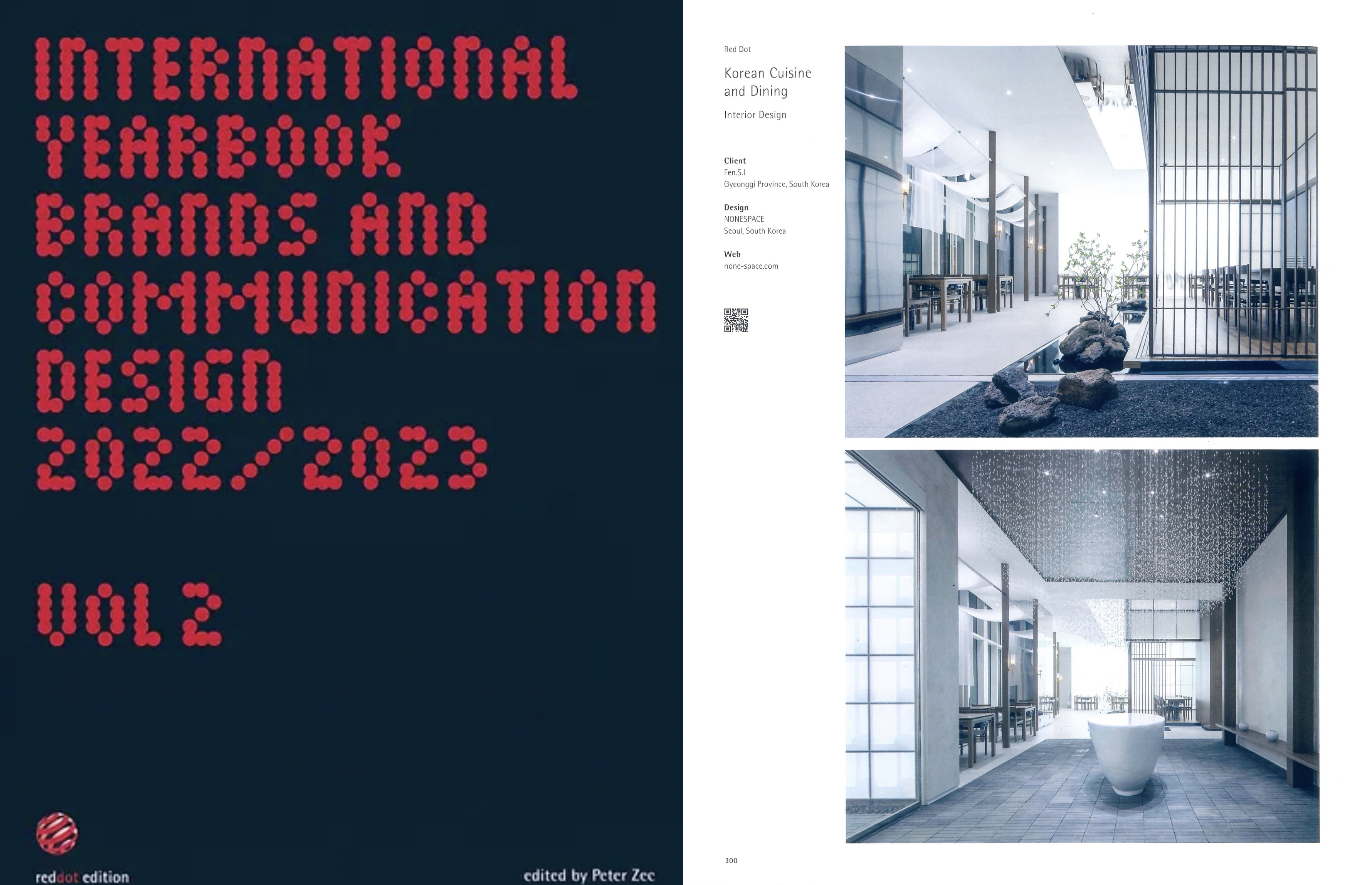 INTERNATIONAL
YEARBOOK
BRANDS AND
COMMUNICATION
DESIGN
2022/2023

VOL 2

reddot edition

edited by Peter Zec

Red Dot

Korean Cuisine and Dining

Interior Design

Client
Fen.S.I
Gyeonggi Province, South Korea

Design
NONESPACE
Seoul, South Korea

Web
none-space.com

300